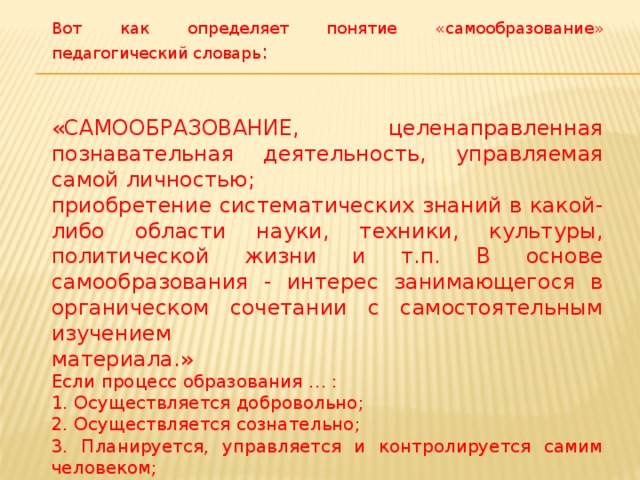 Вот как определяет понятие «самообразование» педагогический словарь:

«САМООБРАЗОВАНИЕ, целенаправленная познавательная деятельность, управляемая самой личностью;
приобретение систематических знаний в какой-либо области науки, техники, культуры, политической жизни и т.п. В основе самообразования - интерес занимающегося в органическом сочетании с самостоятельным изучением
материала.»
Если процесс образования … :
1. Осуществляется добровольно;
2. Осуществляется сознательно;
3. Планируется, управляется и контролируется самим человеком;